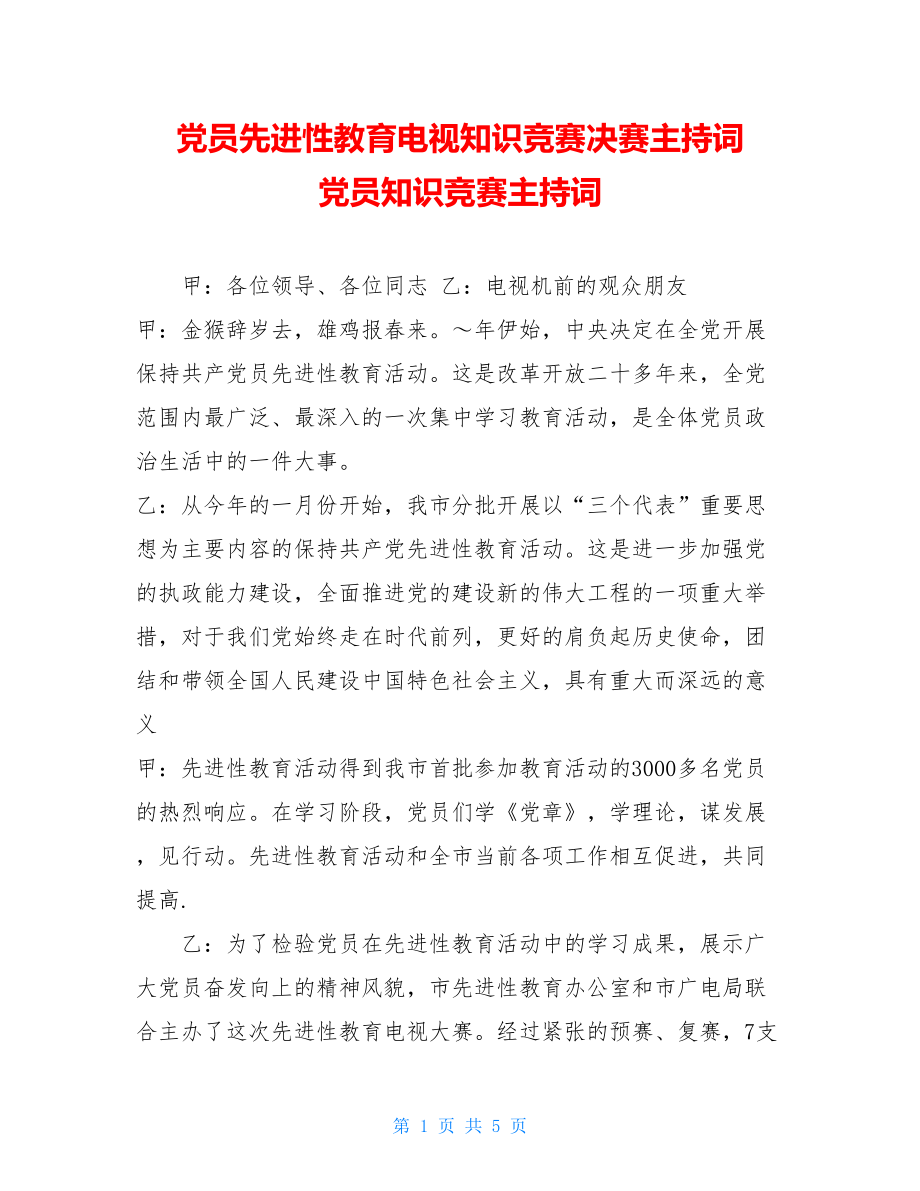 党员先进性教育电视知识竞赛决赛主持词
党员知识竞赛主持词

甲：各位领导、各位同志 乙：电视机前的观众朋友

甲：金猴辞岁去，雄鸡报春来。～年伊始，中央决定在全党开展保持共产党员先进性教育活动。这是改革开放二十多年来，全党范围内最广泛、最深入的一次集中学习教育活动，是全体党员政治生活中的一件大事。

乙：从今年的一月份开始，我市分批开展以“三个代表”重要思想为主要内容的保持共产党先进性教育活动。这是进一步加强党的执政能力建设，全面推进党的建设新的伟大工程的一项重大举措，对于我们党始终走在时代前列，更好的肩负起历史使命，团结和带领全国人民建设中国特色社会主义，具有重大而深远的意义

甲：先进性教育活动得到我市首批参加教育活动的3000多名党员的热烈响应。在学习阶段，党员们学《党章》，学理论，谋发展，见行动。先进性教育活动和全市当前各项工作相互促进，共同提高.

乙：为了检验党员在先进性教育活动中的学习成果，展示广大党员奋发向上的精神风貌，市先进性教育办公室和市广电局联合主办了这次先进性教育电视大赛。经过紧张的预赛、复赛，7支

第 1 页 共 5 页